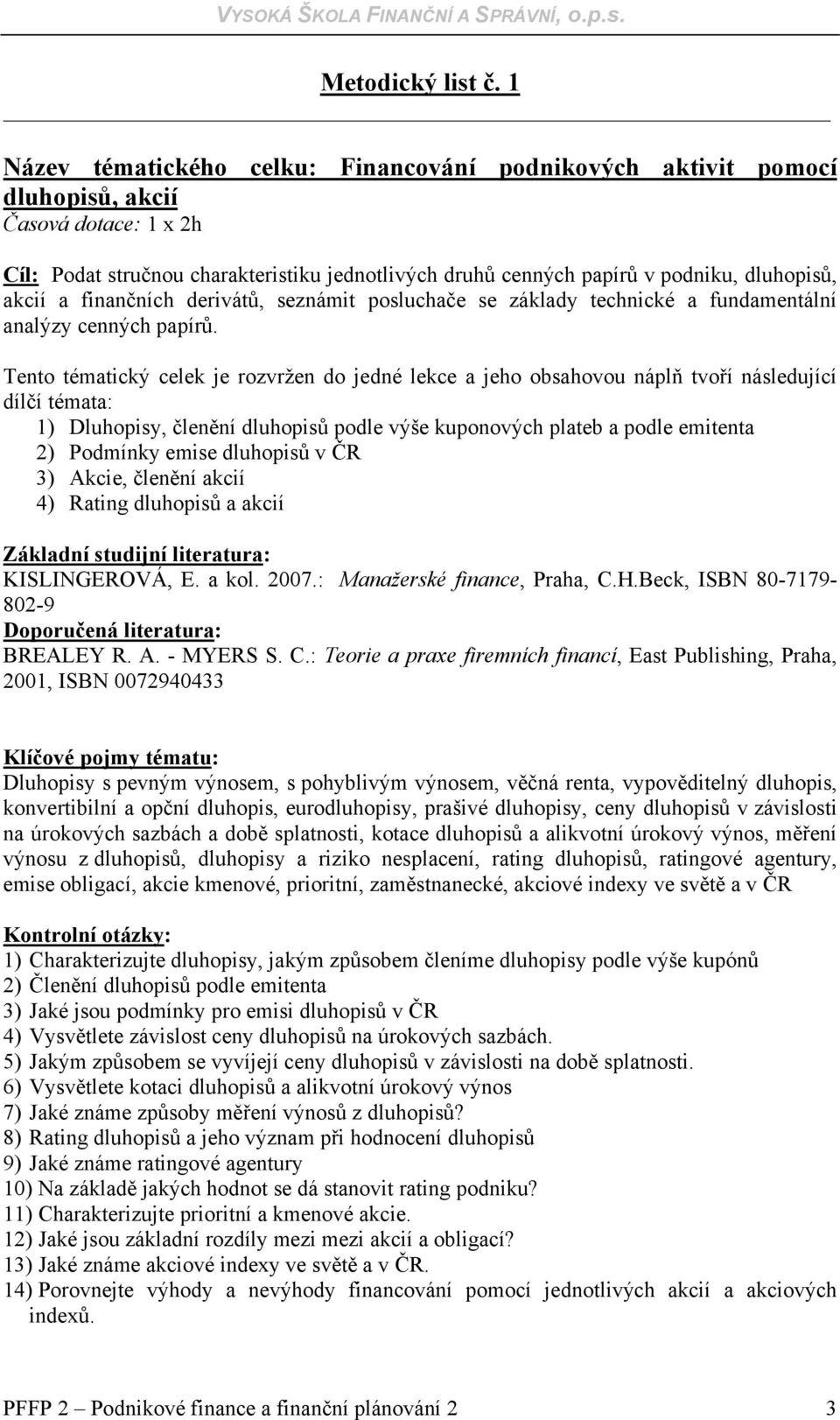 VYSOKÁ ŠKOLA FINANČNÍ A SPRÁVNÍ, o.p.s.

Metodický list č. 1

Název tématického celku: Financování podnikových aktivit pomocí dluhopisů, akcií
Časová dotace: 1 x 2h

Cíl: Podat stručnou charakteristiku jednotlivých druhů cenných papírů v podniku, dluhopisů, akcií a finančních derivátů, seznámit posluchače se základy technické a fundamentální analýzy cenných papírů.

Tento tématický celek je rozvržen do jedné lekce a jeho obsahovou náplň tvoří následující dílčí témata:
1) Dluhopisy, členění dluhopisů podle výše kuponových plateb a podle emitenta
2) Podmínky emise dluhopisů v ČR
3) Akcie, členění akcií
4) Rating dluhopisů a akcií

Základní studijní literatura:
KISLINGEROVÁ, E. a kol. 2007.: Manažerské finance, Praha, C.H.Beck, ISBN 80-7179-802-9
Doporučená literatura:
BREALEY R. A. - MYERS S. C.: Teorie a praxe firemních financí, East Publishing, Praha, 2001, ISBN 0072940433

Klíčové pojmy tématu:
Dluhopisy s pevným výnosem, s pohyblivým výnosem, věčná renta, vypověditelný dluhopis, konvertibilní a opční dluhopis, eurodluhopisy, prašivé dluhopisy, ceny dluhopisů v závislosti na úrokových sazbách a době splatnosti, kotace dluhopisů a alikvotní úrokový výnos, měření výnosu z dluhopisů, dluhopisy a riziko nesplacení, rating dluhopisů, ratingové agentury, emise obligací, akcie kmenové, prioritní, zaměstnanecké, akciové indexy ve světě a v ČR

Kontrolní otázky:
1) Charakterizujte dluhopisy, jakým způsobem členíme dluhopisy podle výše kupónů
2) Členění dluhopisů podle emitenta
3) Jaké jsou podmínky pro emisi dluhopisů v ČR
4) Vysvětlete závislost ceny dluhopisů na úrokových sazbách.
5) Jakým způsobem se vyvíjejí ceny dluhopisů v závislosti na době splatnosti.
6) Vysvětlete kotaci dluhopisů a alikvotní úrokový výnos
7) Jaké známe způsoby měření výnosů z dluhopisů?
8) Rating dluhopisů a jeho význam při hodnocení dluhopisů
9) Jaké známe ratingové agentury
10) Na základě jakých hodnot se dá stanovit rating podniku?
11) Charakterizujte prioritní a kmenové akcie.
12) Jaké jsou základní rozdíly mezi mezi akcií a obligací?
13) Jaké známe akciové indexy ve světě a v ČR.
14) Porovnejte výhody a nevýhody financování pomocí jednotlivých akcií a akciových indexů.

PFFP 2 – Podnikové finance a finanční plánování 2 3